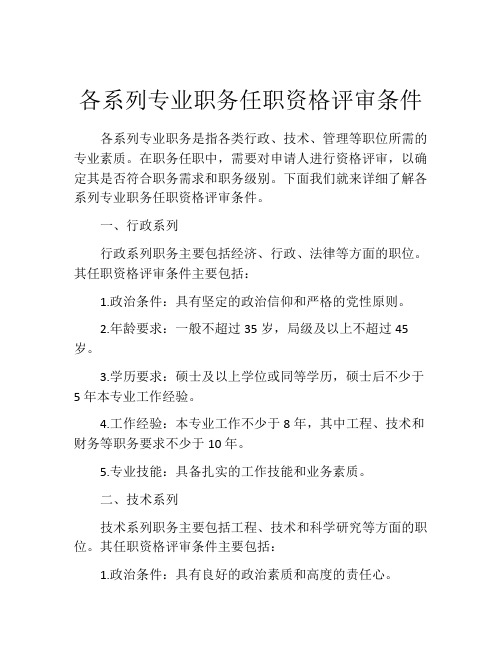 各系列专业职务任职资格评审条件

各系列专业职务是指各类行政、技术、管理等职位所需的专业素质。在职务任职中，需要对申请人进行资格评审，以确定其是否符合职务需求和职务级别。下面我们就来详细了解各系列专业职务任职资格评审条件。

一、行政系列

行政系列职务主要包括经济、行政、法律等方面的职位。其任职资格评审条件主要包括：

1.政治条件：具有坚定的政治信仰和严格的党性原则。

2.年龄要求：一般不超过 35 岁，局级及以上不超过 45 岁。

3.学历要求：硕士及以上学位或同等学历，硕士后不少于 5 年本专业工作经验。

4.工作经验：本专业工作不少于 8 年，其中工程、技术和财务等职务要求不少于 10 年。

5.专业技能：具备扎实的工作技能和业务素质。

二、技术系列

技术系列职务主要包括工程、技术和科学研究等方面的职位。其任职资格评审条件主要包括：

1.政治条件：具有良好的政治素质和高度的责任心。